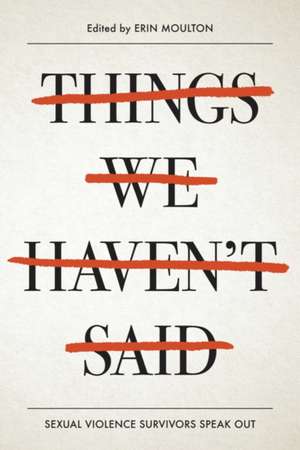 Edited by ERIN MOULTON

THINGS WE HAVEN'T SAID

SEXUAL VIOLENCE SURVIVORS SPEAK OUT